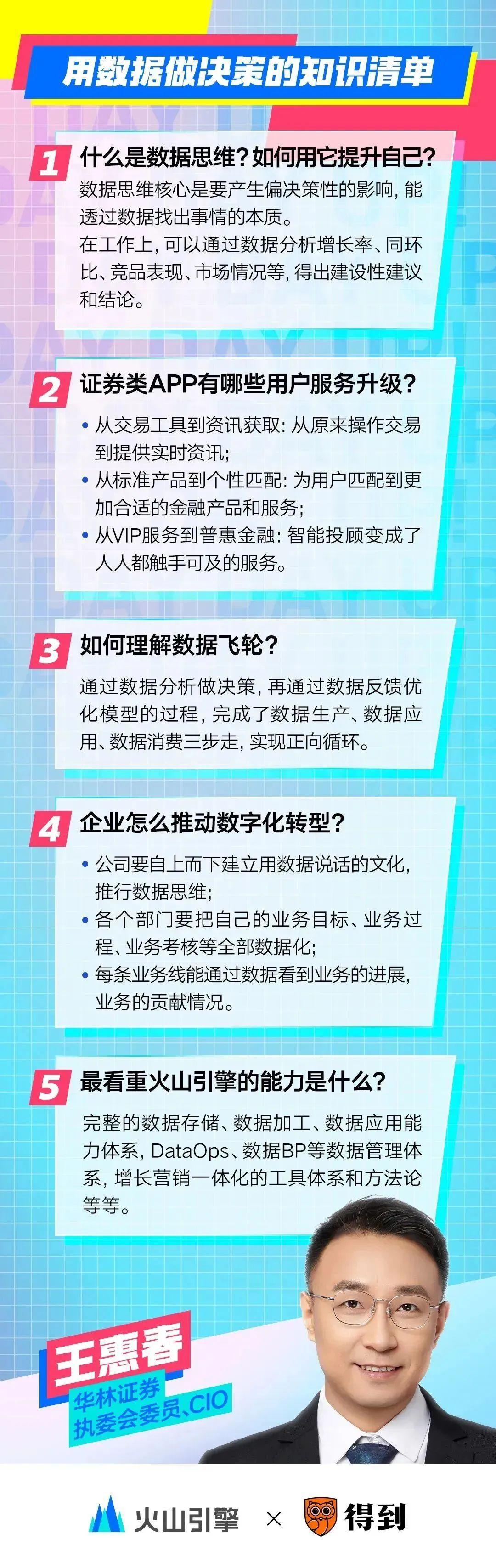 用数据做决策的知识清单

1 什么是数据思维？如何用它提升自己？

数据思维核心是要产生偏决策性的影响，能透过数据找出事情的本质。
在工作上，可以通过数据分析增长率、同环比、竞品表现、市场情况等，得出建设性建议和结论。

2 证券类APP有哪些用户服务升级？

• 从交易工具到资讯获取：从原来操作交易到提供实时资讯；
• 从标准产品到个性匹配：为用户匹配到更加合适的金融产品和服务；
• 从VIP服务到普惠金融：智能投顾变成了人人都触手可及的服务。

3 如何理解数据飞轮？

通过数据分析做决策，再通过数据反馈优化模型的过程，完成了数据生产、数据应用、数据消费三步走，实现正向循环。

4 企业怎么推动数字化转型？

• 公司要自上而下建立用数据说话的文化，推行数据思维；
• 各个部门要把自己的业务目标、业务过程、业务考核等全部数据化；
• 每条业务线能通过数据看到业务的进展，业务的贡献情况。

5 最看重火山引擎的能力是什么？

完整的数据存储、数据加工、数据应用能力体系，DataOps、数据BP等数据管理体系，增长营销一体化的工具体系和方法论等等。

王惠春
华林证券
执委会委员、CIO

火山引擎 × 得到